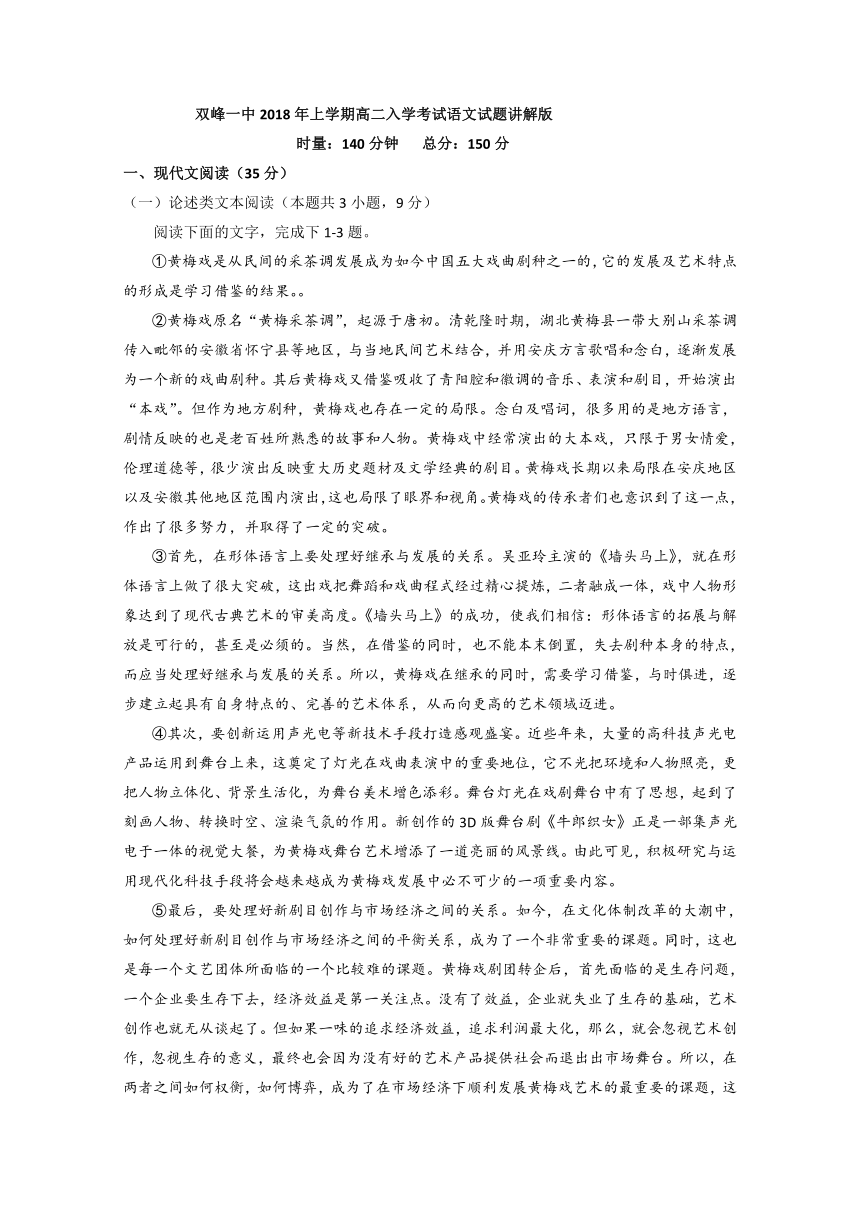 双峰一中 2018 年上学期高二入学考试语文试题讲解版

时量：140 分钟　总分：150 分

一、现代文阅读（35 分）

（一）论述类文本阅读（本题共 3 小题，9 分）

阅读下面的文字，完成下 1-3 题。

①黄梅戏是从民间的采茶调发展成为如今中国五大戏曲剧种之一的，它的发展及艺术特点的形成是学习借鉴的结果。。

②黄梅戏原名“黄梅采茶调”，起源于唐初。清乾隆时期，湖北黄梅县一带大别山采茶调传入毗邻的安徽省怀宁县等地区，与当地民间艺术结合，并用安庆方言歌唱和念白，逐渐发展为一个新的戏曲剧种。其后黄梅戏又借鉴吸收了青阳腔和徽调的音乐、表演和剧目，开始演出“本戏”。但作为地方剧种，黄梅戏也存在一定的局限。念白及唱词，很多用的是地方语言，剧情反映的也是老百姓所熟悉的故事和人物。黄梅戏中经常演出的大本戏，只限于男女情爱，伦理道德等，很少演出反映重大历史题材及文学经典的剧目。黄梅戏长期以来局限在安庆地区以及安徽其他地区范围内演出，这也局限了眼界和视角。黄梅戏的传承者们也意识到了这一点，作出了很多努力，并取得了一定的突破。

③首先，在形体语言上要处理好继承与发展的关系。吴亚玲主演的《墙头马上》，就在形体语言上做了很大突破，这出戏把舞蹈和戏曲程式经过精心提炼，二者融成一体，戏中人物形象达到了现代古典艺术的审美高度。《墙头马上》的成功，使我们相信：形体语言的拓展与解放是可行的，甚至是必须的。当然，在借鉴的同时，也不能本末倒置，失去剧种本身的特点，而应当处理好继承与发展的关系。所以，黄梅戏在继承的同时，需要学习借鉴，与时俱进，逐步建立起具有自身特点的、完善的艺术体系，从而向更高的艺术领域迈进。

④其次，要创新运用声光电等新技术手段打造感观盛宴。近些年来，大量的高科技声光电产品运用到舞台上来，这奠定了灯光在戏曲表演中的重要地位，它不光把环境和人物照亮，更把人物立体化、背景生活化，为舞台美术增色添彩。舞台灯光在戏剧舞台中有了思想，起到了刻画人物、转换时空、渲染气氛的作用。新创作的 3D 版舞台剧《牛郎织女》正是一部集声光电于一体的视觉大餐，为黄梅戏舞台艺术增添了一道亮丽的风景线。由此可见，积极研究与运用现代化科技手段将会越来越成为黄梅戏发展中必不可少的一项重要内容。

⑤最后，要处理好新剧目创作与市场经济之间的关系。如今，在文化体制改革的大潮中，如何处理好新剧目创作与市场经济之间的平衡关系，成为了一个非常重要的课题。同时，这也是每一个文艺团体所面临的一个比较难的课题。黄梅戏剧团转企后，首先面临的是生存问题，一个企业要生存下去，经济效益是第一关注点。没有了效益，企业就失业了生存的基础，艺术创作也就无从谈起了。但如果一味的追求经济效益，追求利润最大化，那么，就会忽视艺术创作，忽视生存的意义，最终也会因为没有好的艺术产品提供社会而退出出市场舞台。所以，在两者之间如何权衡，如何博弈，成为了在市场经济下顺利发展黄梅戏艺术的最重要的课题，这